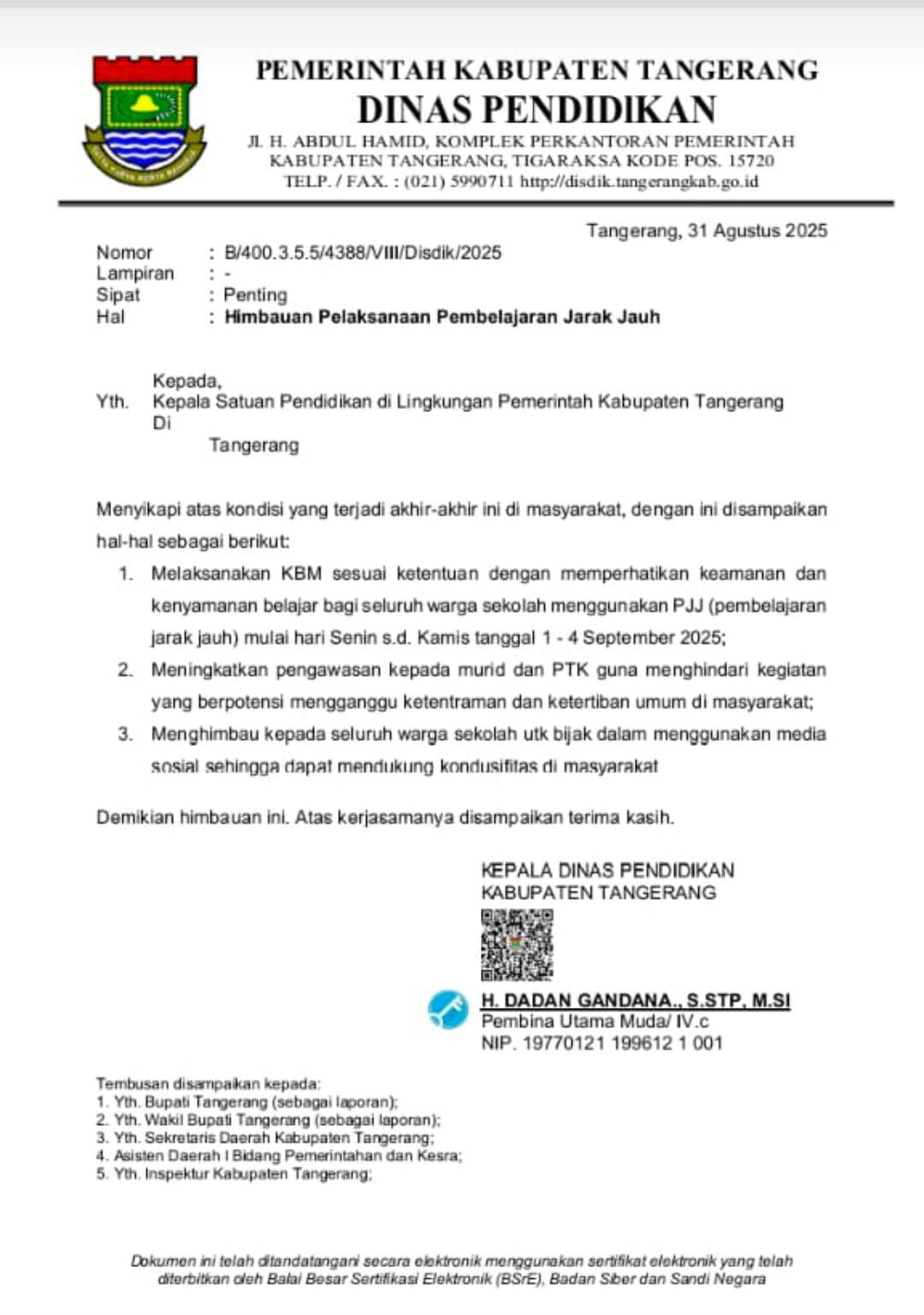 PEMERINTAH KABUPATEN TANGERANG
DINAS PENDIDIKAN
Jl. H. ABDUL HAMID, KOMPLEK PERKANTORAN PEMERINTAH KABUPATEN TANGERANG, TIGARAKSA KODE POS. 15720
TELP. / FAX. : (021) 5990711 http://disdik.tangerangkab.go.id

Tangerang, 31 Agustus 2025

Nomor : B/400.3.5.5/4388/VIII/Disdik/2025
Lampiran : -
Sipat : Penting
Hal : Himbauan Pelaksanaan Pembelajaran Jarak Jauh

Kepada,
Yth. Kepala Satuan Pendidikan di Lingkungan Pemerintah Kabupaten Tangerang
Di
Tangerang

Menyikapi atas kondisi yang terjadi akhir-akhir ini di masyarakat, dengan ini disampaikan hal-hal sebagai berikut:

1. Melaksanakan KBM sesuai ketentuan dengan memperhatikan keamanan dan kenyamanan belajar bagi seluruh warga sekolah menggunakan PJJ (pembelajaran jarak jauh) mulai hari Senin s.d. Kamis tanggal 1 - 4 September 2025;
2. Meningkatkan pengawasan kepada murid dan PTK guna menghindari kegiatan yang berpotensi mengganggu ketentraman dan ketertiban umum di masyarakat;
3. Menghimbau kepada seluruh warga sekolah utk bijak dalam menggunakan media sosial sehingga dapat mendukung kondusifitas di masyarakat

Demikian himbauan ini. Atas kerjasamanya disampaikan terima kasih.

KEPALA DINAS PENDIDIKAN
KABUPATEN TANGERANG

H. DADAN GANDANA., S.STP, M.SI
Pembina Utama Muda/ IV.c
NIP. 19770121 199612 1 001

Tembusan disampaikan kepada:
1. Yth. Bupati Tangerang (sebagai laporan);
2. Yth. Wakil Bupati Tangerang (sebagai laporan);
3. Yth. Sekretaris Daerah Kabupaten Tangerang;
4. Asisten Daerah I Bidang Pemerintahan dan Kesra;
5. Yth. Inspektur Kabupaten Tangerang;

Dokumen ini telah ditandatangani secara elektronik menggunakan sertifikat elektronik yang telah diterbitkan oleh Balai Besar Sertifikasi Elektronik (BSrE), Badan Siber dan Sandi Negara